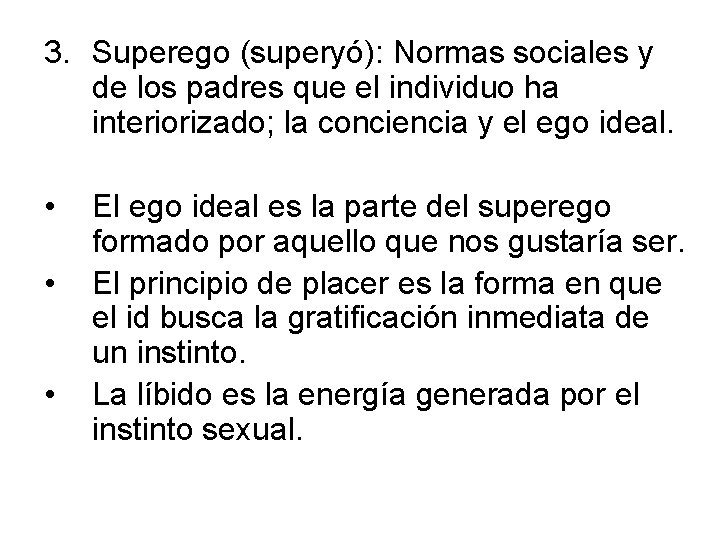 3. Superego (superyó): Normas sociales y de los padres que el individuo ha interiorizado; la conciencia y el ego ideal.

• El ego ideal es la parte del superego formado por aquello que nos gustaría ser.
• El principio de placer es la forma en que el id busca la gratificación inmediata de un instinto.
• La líbido es la energía generada por el instinto sexual.